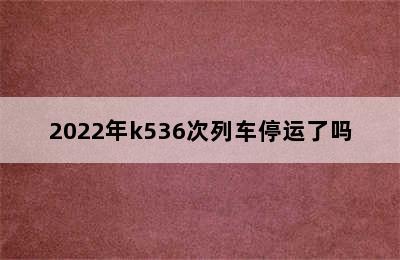 2022年k536次列车停运了吗